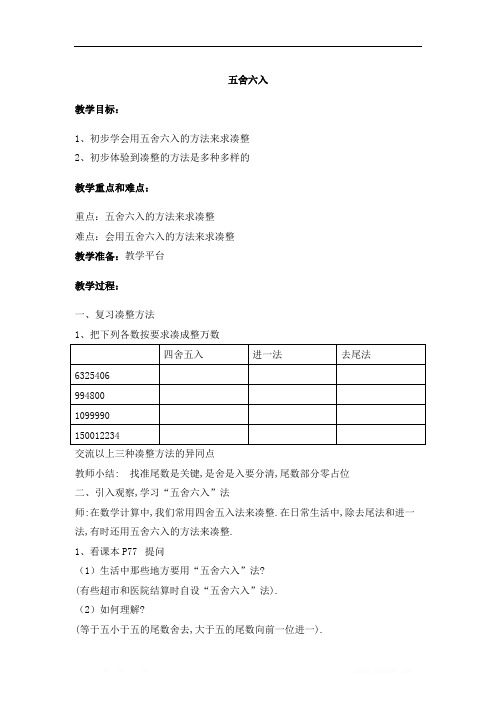 五舍六入

教学目标：

1、初步学会用五舍六入的方法来求凑整

2、初步体验到凑整的方法是多种多样的

教学重点和难点：

重点：五舍六入的方法来求凑整

难点：会用五舍六入的方法来求凑整

教学准备：教学平台

教学过程：

一、复习凑整方法

1、把下列各数按要求凑成整万数

| | 四舍五入 | 进一法 | 去尾法 |
|---|---|---|---|
| 6325406 | | | |
| 994800 | | | |
| 1099990 | | | |
| 150012234 | | | |

交流以上三种凑整方法的异同点

教师小结： 找准尾数是关键,是舍是入要分清,尾数部分零占位

二、引入观察,学习“五舍六入”法

师:在数学计算中,我们常用四舍五入法来凑整.在日常生活中,除去尾法和进一法,有时还用五舍六入的方法来凑整.

1、看课本 P77 提问

（1）生活中那些地方要用“五舍六入”法?

(有些超市和医院结算时自设“五舍六入”法).

（2）如何理解?

(等于五小于五的尾数舍去,大于五的尾数向前一位进一).